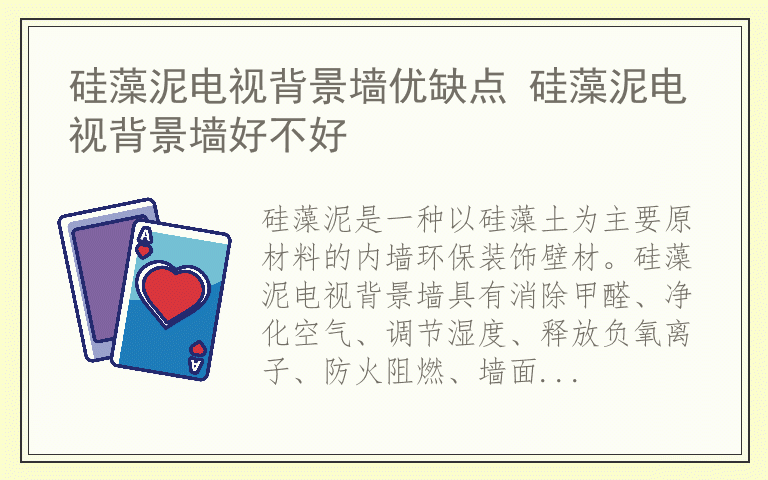 硅藻泥电视背景墙优缺点 硅藻泥电视背景墙好不好

A

A

硅藻泥是一种以硅藻土为主要原材料的内墙环保装饰壁材。硅藻泥电视背景墙具有消除甲醛、净化空气、调节湿度、释放负氧离子、防火阻燃、墙面...